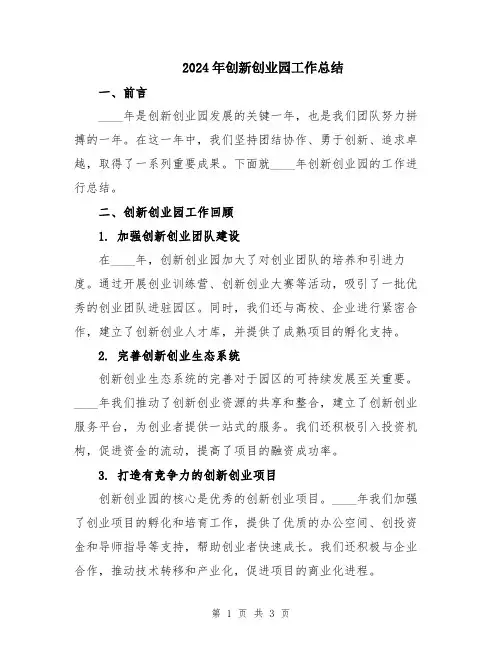 2024年创新创业园工作总结

一、前言

____年是创新创业园发展的关键一年，也是我们团队努力拼搏的一年。在这一年中，我们坚持团结协作、勇于创新、追求卓越，取得了一系列重要成果。下面就____年创新创业园的工作进行总结。

二、创新创业园工作回顾

1. 加强创新创业团队建设

在____年，创新创业园加大了对创业团队的培养和引进力度。通过开展创业训练营、创新创业大赛等活动，吸引了一批优秀的创业团队进驻园区。同时，我们还与高校、企业进行紧密合作，建立了创新创业人才库，并提供了成熟项目的孵化支持。

2. 完善创新创业生态系统

创新创业生态系统的完善对于园区的可持续发展至关重要。____年我们推动了创新创业资源的共享和整合，建立了创新创业服务平台，为创业者提供一站式的服务。我们还积极引入投资机构，促进资金的流动，提高了项目的融资成功率。

3. 打造有竞争力的创新创业项目

创新创业园的核心是优秀的创新创业项目。____年我们加强了创业项目的孵化和培育工作，提供了优质的办公空间、创投资金和导师指导等支持，帮助创业者快速成长。我们还积极与企业合作，推动技术转移和产业化，促进项目的商业化进程。

第 1 页 共 3 页